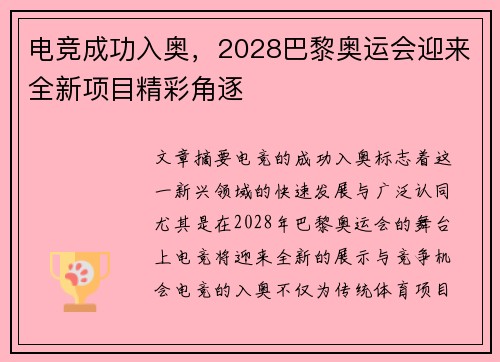 电竞成功入奥，2028巴黎奥运会迎来全新项目精彩角逐

文章摘要电竞的成功入奥标志着这一新兴领域的快速发展与广泛认同尤其是在2028年巴黎奥运会的舞台上电竞将迎来全新的展示与竞争机会电竞的入奥不仅为传统体育项目